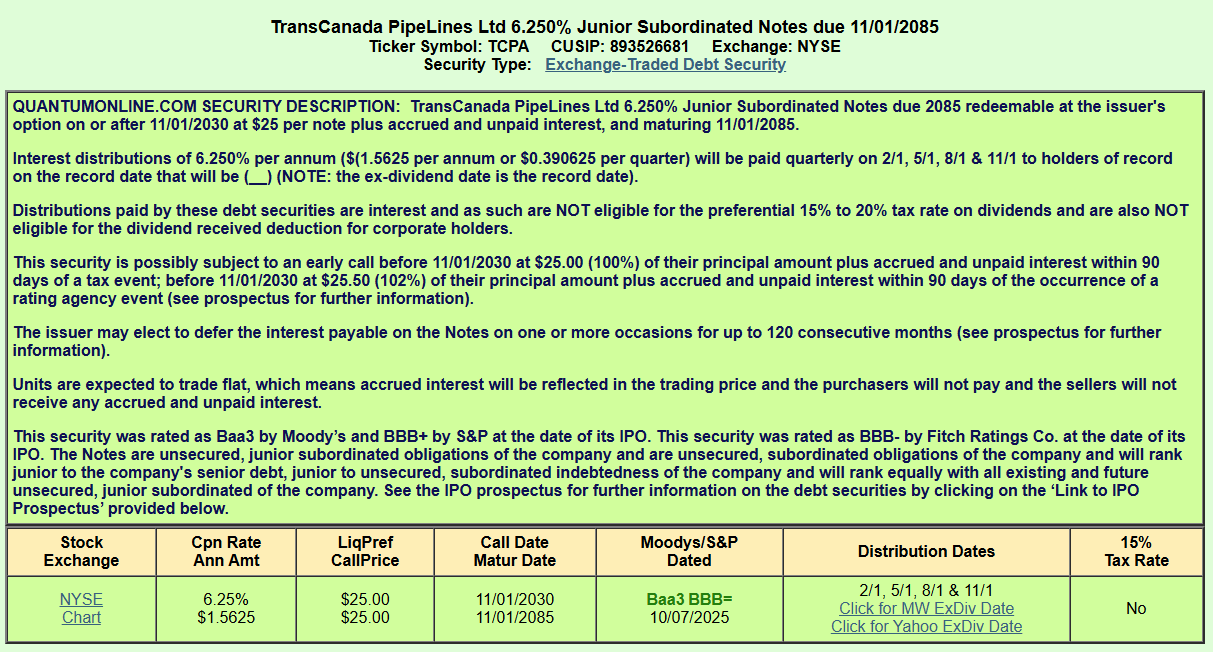 TransCanada PipeLines Ltd 6.250% Junior Subordinated Notes due 11/01/2085
Ticker Symbol: TCPA CUSIP: 893526681 Exchange: NYSE
Security Type: Exchange-Traded Debt Security

QUANTUMONLINE.COM SECURITY DESCRIPTION: TransCanada PipeLines Ltd 6.250% Junior Subordinated Notes due 2085 redeemable at the issuer's option on or after 11/01/2030 at $25 per note plus accrued and unpaid interest, and maturing 11/01/2085.

Interest distributions of 6.250% per annum ($(1.5625 per annum or $0.390625 per quarter) will be paid quarterly on 2/1, 5/1, 8/1 & 11/1 to holders of record on the record date that will be (__) (NOTE: the ex-dividend date is the record date).

Distributions paid by these debt securities are interest and as such are NOT eligible for the preferential 15% to 20% tax rate on dividends and are also NOT eligible for the dividend received deduction for corporate holders.

This security is possibly subject to an early call before 11/01/2030 at $25.00 (100%) of their principal amount plus accrued and unpaid interest within 90 days of a tax event; before 11/01/2030 at $25.50 (102%) of their principal amount plus accrued and unpaid interest within 90 days of the occurrence of a rating agency event (see prospectus for further information).

The issuer may elect to defer the interest payable on the Notes on one or more occasions for up to 120 consecutive months (see prospectus for further information).

Units are expected to trade flat, which means accrued interest will be reflected in the trading price and the purchasers will not pay and the sellers will not receive any accrued and unpaid interest.

This security was rated as Baa3 by Moody's and BBB+ by S&P at the date of its IPO. This security was rated as BBB- by Fitch Ratings Co. at the date of its IPO. The Notes are unsecured, junior subordinated obligations of the company and are unsecured, subordinated obligations of the company and will rank junior to the company's senior debt, junior to unsecured, subordinated indebtedness of the company and will rank equally with all existing and future unsecured, junior subordinated of the company. See the IPO prospectus for further information on the debt securities by clicking on the 'Link to IPO Prospectus' provided below.

| Stock Exchange | Cpn Rate Ann Amt | LiqPref CallPrice | Call Date Matur Date | Moodys/S&P Dated | Distribution Dates | 15% Tax Rate |
|---|---|---|---|---|---|---|
| NYSE Chart | 6.25% $1.5625 | $25.00 $25.00 | 11/01/2030 11/01/2085 | Baa3 BBB= 10/07/2025 | 2/1, 5/1, 8/1 & 11/1 Click for MW ExDiv Date Click for Yahoo ExDiv Date | No |